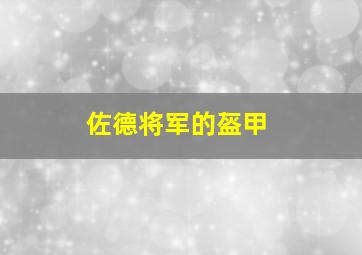 佐德将军的盔甲